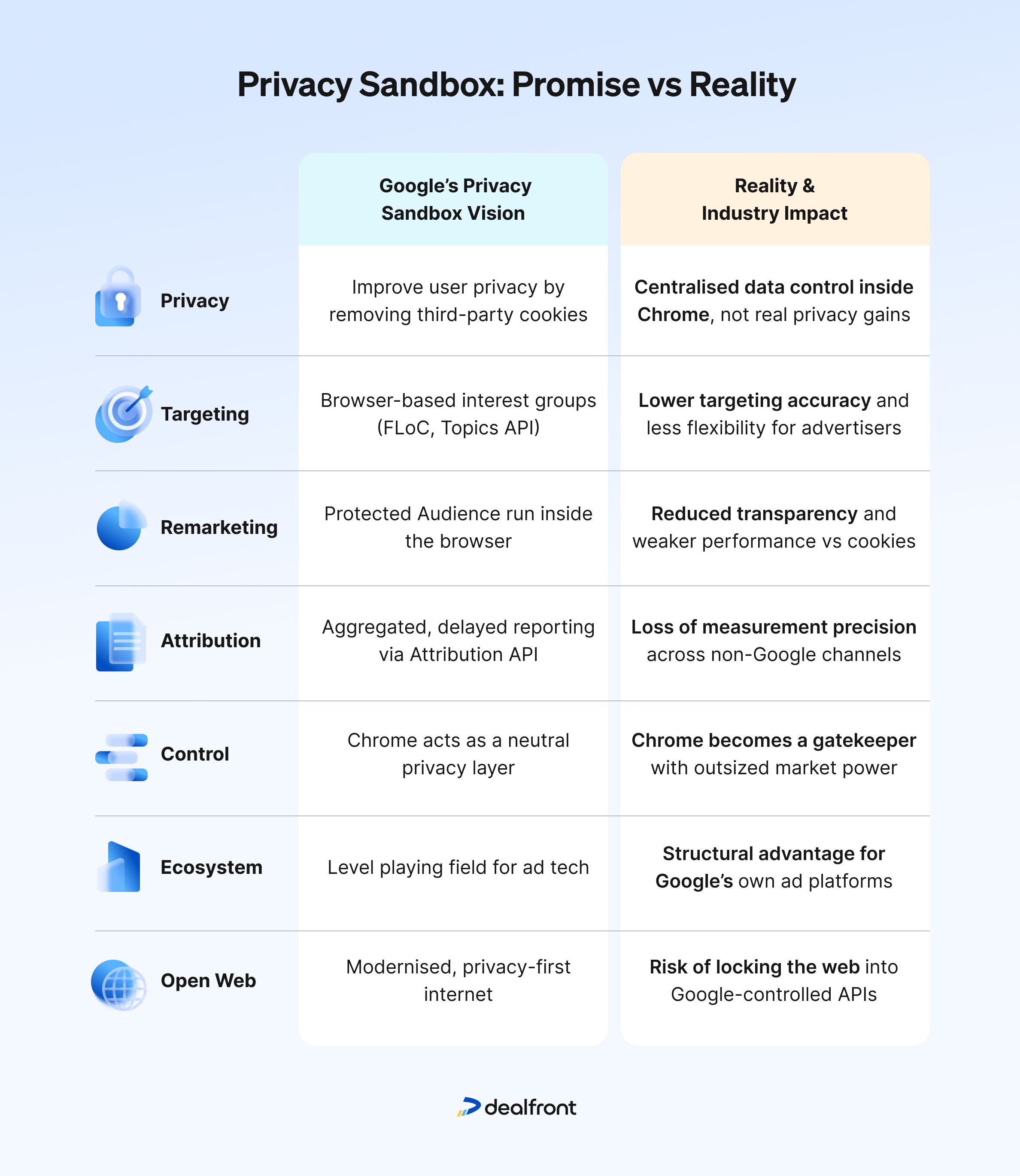 Privacy Sandbox: Promise vs Reality

| | Google's Privacy Sandbox Vision | Reality & Industry Impact |
|---|---|---|
| Privacy | Improve user privacy by removing third-party cookies | Centralised data control inside Chrome, not real privacy gains |
| Targeting | Browser-based interest groups (FLoC, Topics API) | Lower targeting accuracy and less flexibility for advertisers |
| Remarketing | Protected Audience run inside the browser | Reduced transparency and weaker performance vs cookies |
| Attribution | Aggregated, delayed reporting via Attribution API | Loss of measurement precision across non-Google channels |
| Control | Chrome acts as a neutral privacy layer | Chrome becomes a gatekeeper with outsized market power |
| Ecosystem | Level playing field for ad tech | Structural advantage for Google's own ad platforms |
| Open Web | Modernised, privacy-first internet | Risk of locking the web into Google-controlled APIs |

dealfront